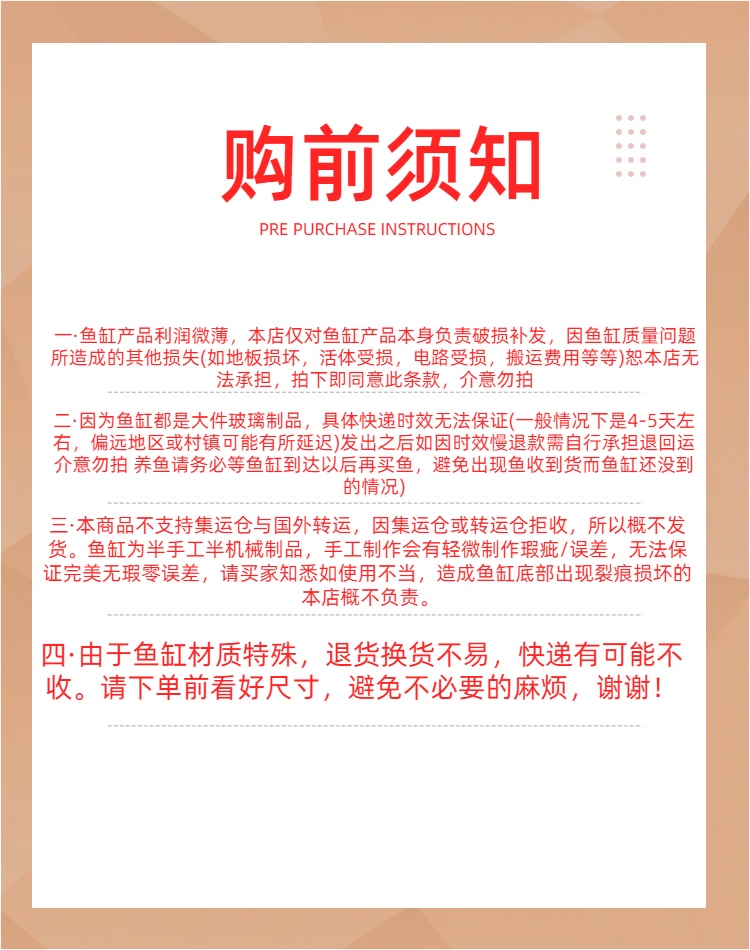 购前须知

PRE PURCHASE INSTRUCTIONS

一·鱼缸产品利润微薄，本店仅对鱼缸产品本身负责破损补发，因鱼缸质量问题所造成的其他损失(如地板损坏，活体受损，电路受损，搬运费用等等)恕本店无法承担，拍下即同意此条款，介意勿拍

二·因为鱼缸都是大件玻璃制品，具体快递时效无法保证(一般情况下是4-5天左右，偏远地区或村镇可能有所延迟)发出之后如因时效慢退款需自行承担退回运介意勿拍 养鱼请务必等鱼缸到达以后再买鱼，避免出现鱼收到货而鱼缸还没到的情况)

三·本商品不支持集运仓与国外转运，因集运仓或转运仓拒收，所以概不发货。鱼缸为半手工半机械制品，手工制作会有轻微制作瑕疵/误差，无法保证完美无瑕零误差，请买家知悉如使用不当，造成鱼缸底部出现裂痕损坏的本店概不负责。

四·由于鱼缸材质特殊，退货换货不易，快递有可能不收。请下单前看好尺寸，避免不必要的麻烦，谢谢！